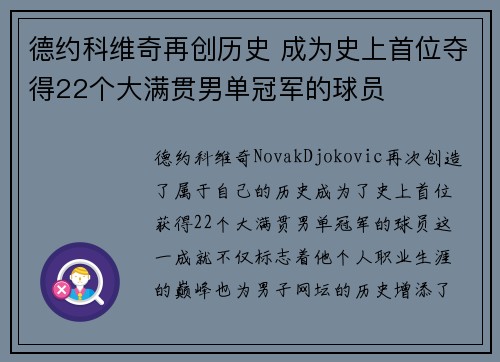 德约科维奇再创历史 成为史上首位夺得22个大满贯男单冠军的球员

德约科维奇NovakDjokovic再次创造了属于自己的历史成为了史上首位获得22个大满贯男单冠军的球员这一成就不仅标志着他个人职业生涯的巅峰也为男子网坛的历史增添了